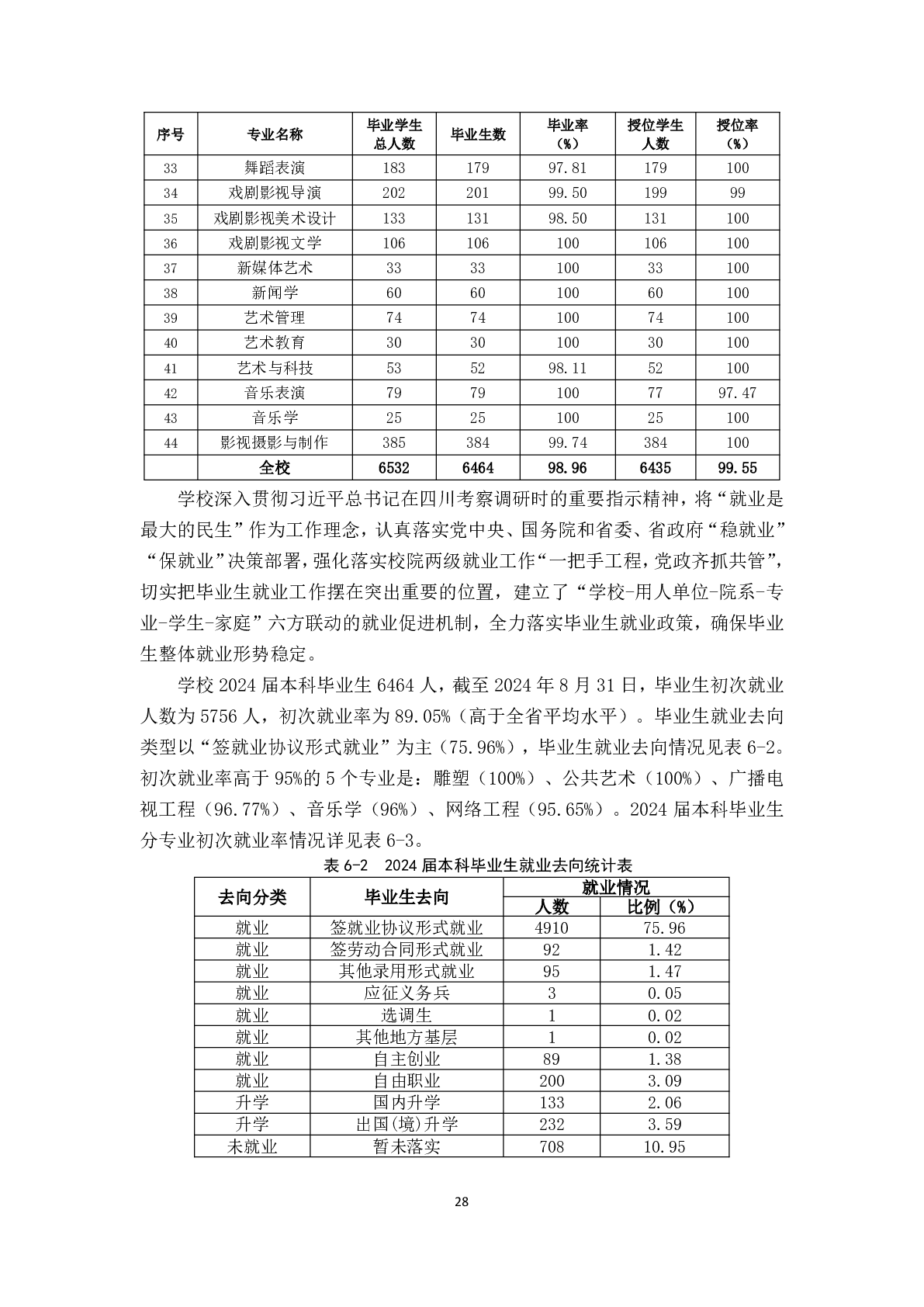 | 序号 | 专业名称 | 毕业学生总人数 | 毕业生数 | 毕业率（%） | 授位学生人数 | 授位率（%） |
|---|---|---|---|---|---|---|
| 33 | 舞蹈表演 | 183 | 179 | 97.81 | 179 | 100 |
| 34 | 戏剧影视导演 | 202 | 201 | 99.50 | 199 | 99 |
| 35 | 戏剧影视美术设计 | 133 | 131 | 98.50 | 131 | 100 |
| 36 | 戏剧影视文学 | 106 | 106 | 100 | 106 | 100 |
| 37 | 新媒体艺术 | 33 | 33 | 100 | 33 | 100 |
| 38 | 新闻学 | 60 | 60 | 100 | 60 | 100 |
| 39 | 艺术管理 | 74 | 74 | 100 | 74 | 100 |
| 40 | 艺术教育 | 30 | 30 | 100 | 30 | 100 |
| 41 | 艺术与科技 | 53 | 52 | 98.11 | 52 | 100 |
| 42 | 音乐表演 | 79 | 79 | 100 | 77 | 97.47 |
| 43 | 音乐学 | 25 | 25 | 100 | 25 | 100 |
| 44 | 影视摄影与制作 | 385 | 384 | 99.74 | 384 | 100 |
|  | 全校 | 6532 | 6464 | 98.96 | 6435 | 99.55 |

学校深入贯彻习近平总书记在四川考察调研时的重要指示精神，将“就业是最大的民生”作为工作理念，认真落实党中央、国务院和省委、省政府“稳就业”“保就业”决策部署，强化落实校院两级就业工作“一把手工程，党政齐抓共管”，切实把毕业生就业工作摆在突出重要的位置，建立了“学校-用人单位-院系-专业-学生-家庭”六方联动的就业促进机制，全力落实毕业生就业政策，确保毕业生整体就业形势稳定。

学校 2024 届本科毕业生 6464 人，截至 2024 年 8 月 31 日，毕业生初次就业人数为 5756 人，初次就业率为 89.05%（高于全省平均水平）。毕业生就业去向类型以“签就业协议形式就业”为主（75.96%），毕业生就业去向情况见表 6-2。初次就业率高于 95%的 5 个专业是：雕塑（100%）、公共艺术（100%）、广播电视工程（96.77%）、音乐学（96%）、网络工程（95.65%）。2024 届本科毕业生分专业初次就业率情况详见表 6-3。

表 6-2 2024 届本科毕业生就业去向统计表

| 去向分类 | 毕业生去向 | 就业情况 人数 | 就业情况 比例（%） |
|---|---|---|---|
| 就业 | 签就业协议形式就业 | 4910 | 75.96 |
| 就业 | 签劳动合同形式就业 | 92 | 1.42 |
| 就业 | 其他录用形式就业 | 95 | 1.47 |
| 就业 | 应征义务兵 | 3 | 0.05 |
| 就业 | 选调生 | 1 | 0.02 |
| 就业 | 其他地方基层 | 1 | 0.02 |
| 就业 | 自主创业 | 89 | 1.38 |
| 就业 | 自由职业 | 200 | 3.09 |
| 升学 | 国内升学 | 133 | 2.06 |
| 升学 | 出国(境)升学 | 232 | 3.59 |
| 未就业 | 暂未落实 | 708 | 10.95 |

28